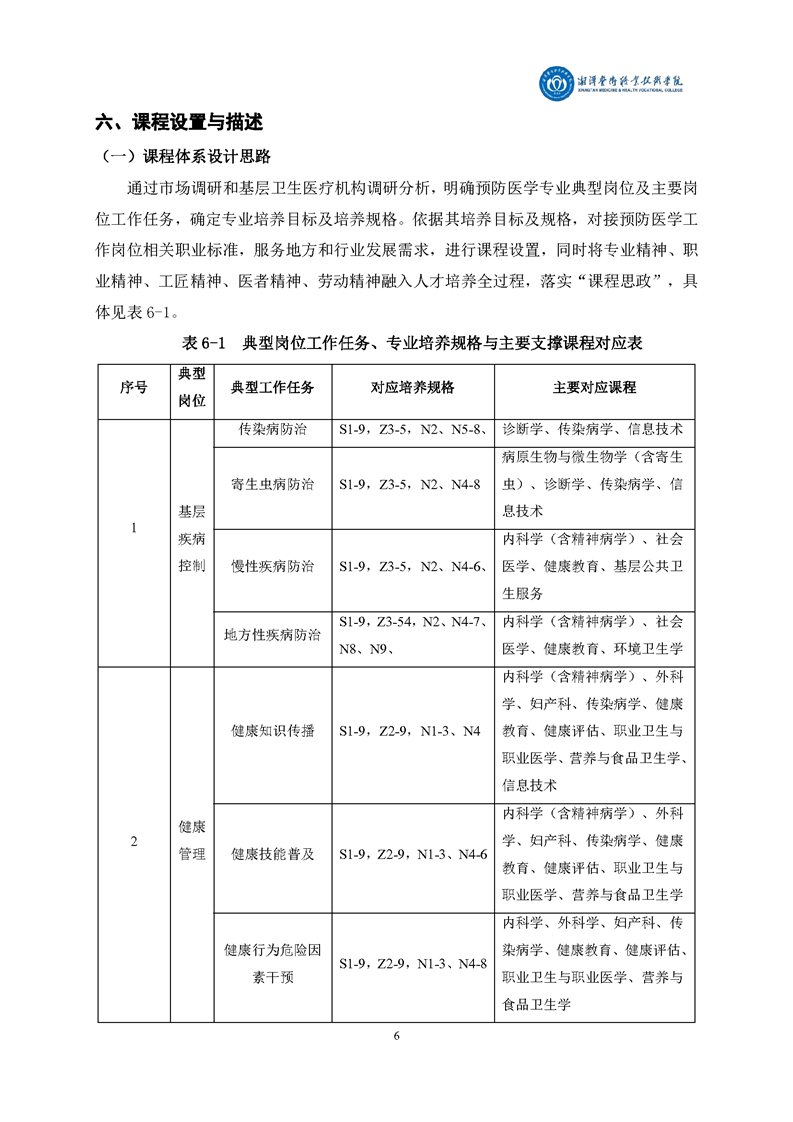 湘潭医卫职业技术学院
XIANGTAN MEDICINE & HEALTH VOCATIONAL COLLEGE

六、课程设置与描述

（一）课程体系设计思路

通过市场调研和基层卫生医疗机构调研分析，明确预防医学专业典型岗位及主要岗位工作任务，确定专业培养目标及培养规格。依据其培养目标及规格，对接预防医学工作岗位相关职业标准，服务地方和行业发展需求，进行课程设置，同时将专业精神、职业精神、工匠精神、医者精神、劳动精神融入人才培养全过程，落实“课程思政”，具体见表 6-1。

表 6-1　典型岗位工作任务、专业培养规格与主要支撑课程对应表

| 序号 | 典型岗位 | 典型工作任务 | 对应培养规格 | 主要对应课程 |
|---|---|---|---|---|
| 1 | 基层疾病控制 | 传染病防治 | S1-9，Z3-5，N2、N5-8、 | 诊断学、传染病学、信息技术 |
| | | 寄生虫病防治 | S1-9，Z3-5，N2、N4-8 | 病原生物与微生物学（含寄生虫）、诊断学、传染病学、信息技术 |
| | | 慢性疾病防治 | S1-9，Z3-5，N2、N4-6、 | 内科学（含精神病学）、社会医学、健康教育、基层公共卫生服务 |
| | | 地方性疾病防治 | S1-9，Z3-54，N2、N4-7、N8、N9、 | 内科学（含精神病学）、社会医学、健康教育、环境卫生学 |
| 2 | 健康管理 | 健康知识传播 | S1-9，Z2-9，N1-3、N4 | 内科学（含精神病学）、外科学、妇产科、传染病学、健康教育、健康评估、职业卫生与职业医学、营养与食品卫生学、信息技术 |
| | | 健康技能普及 | S1-9，Z2-9，N1-3、N4-6 | 内科学（含精神病学）、外科学、妇产科、传染病学、健康教育、健康评估、职业卫生与职业医学、营养与食品卫生学 |
| | | 健康行为危险因素干预 | S1-9，Z2-9，N1-3、N4-8 | 内科学、外科学、妇产科、传染病学、健康教育、健康评估、职业卫生与职业医学、营养与食品卫生学 |

6